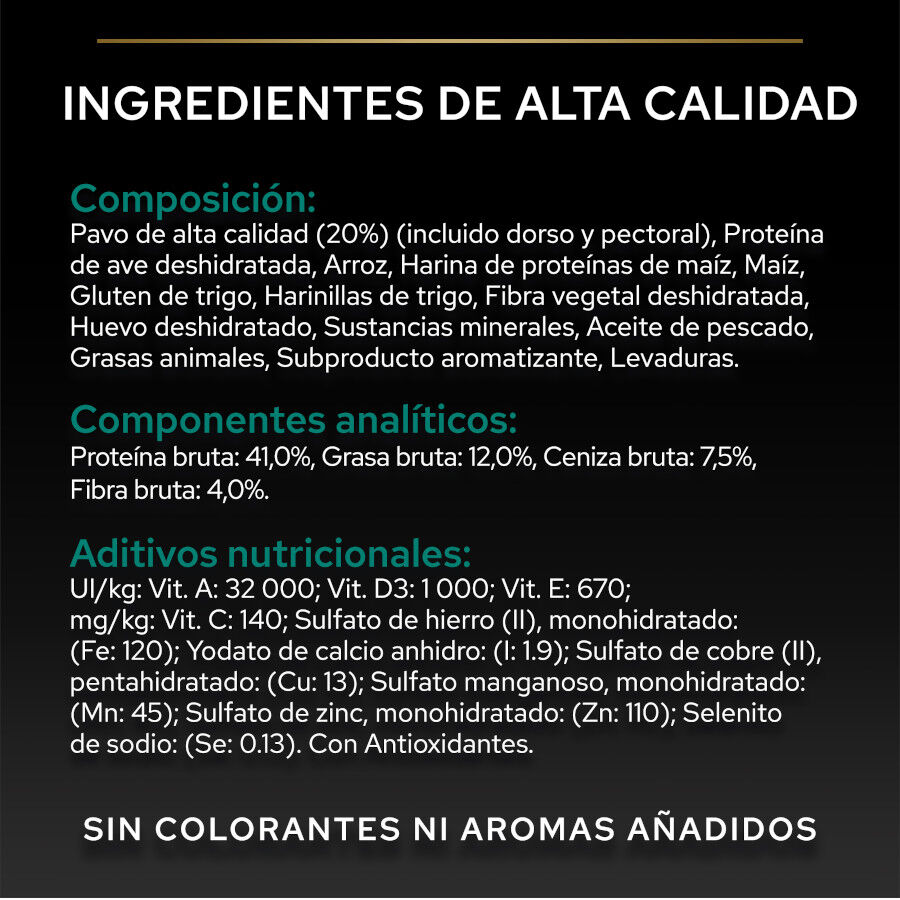 INGREDIENTES DE ALTA CALIDAD

Composición:
Pavo de alta calidad (20%) (incluido dorso y pectoral), Proteína de ave deshidratada, Arroz, Harina de proteínas de maíz, Maíz, Gluten de trigo, Harinillas de trigo, Fibra vegetal deshidratada, Huevo deshidratado, Sustancias minerales, Aceite de pescado, Grasas animales, Subproducto aromatizante, Levaduras.

Componentes analíticos:
Proteína bruta: 41,0%, Grasa bruta: 12,0%, Ceniza bruta: 7,5%, Fibra bruta: 4,0%.

Aditivos nutricionales:
UI/kg: Vit. A: 32 000; Vit. D3: 1 000; Vit. E: 670; mg/kg: Vit. C: 140; Sulfato de hierro (II), monohidratado: (Fe: 120); Yodato de calcio anhidro: (I: 1.9); Sulfato de cobre (II), pentahidratado: (Cu: 13); Sulfato manganoso, monohidratado: (Mn: 45); Sulfato de zinc, monohidratado: (Zn: 110); Selenito de sodio: (Se: 0.13). Con Antioxidantes.

SIN COLORANTES NI AROMAS AÑADIDOS